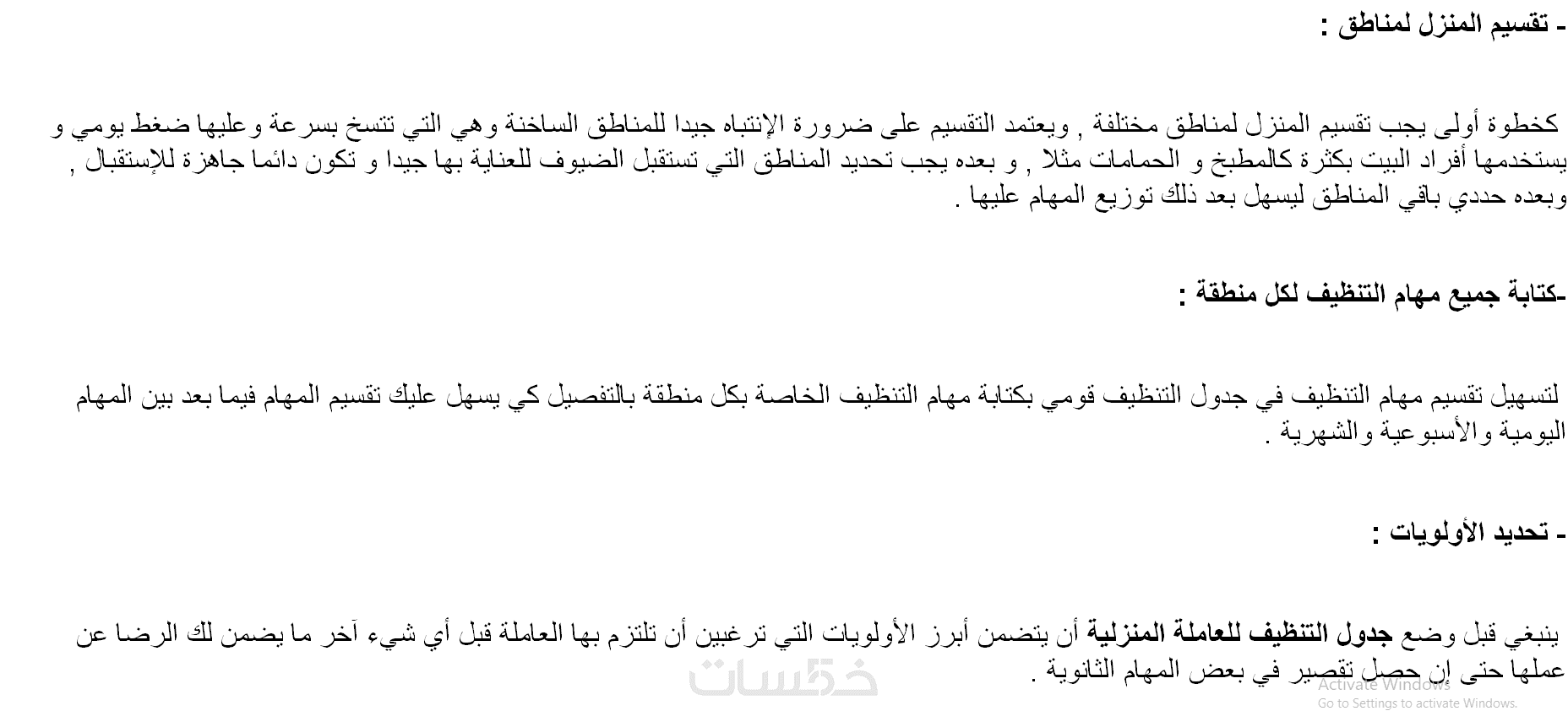 - تقسيم المنزل لمناطق :

كخطوة أولى يجب تقسيم المنزل لمناطق مختلفة , ويعتمد التقسيم على ضرورة الإنتباه جيدا للمناطق الساخنة وهي التي تتسخ بسرعة وعليها ضغط يومي و يستخدمها أفراد البيت بكثرة كالمطبخ و الحمامات مثلا , و بعده يجب تحديد المناطق التي تستقبل الضيوف للعناية بها جيدا و تكون دائما جاهزة للإستقبال , وبعده حددي باقي المناطق ليسهل بعد ذلك توزيع المهام عليها .

-كتابة جميع مهام التنظيف لكل منطقة :

لتسهيل تقسيم مهام التنظيف في جدول التنظيف قومي بكتابة مهام التنظيف الخاصة بكل منطقة بالتفصيل كي يسهل عليك تقسيم المهام فيما بعد بين المهام اليومية والأسبوعية والشهرية .

- تحديد الأولويات :

ينبغي قبل وضع جدول التنظيف للعاملة المنزلية أن يتضمن أبرز الأولويات التي ترغبين أن تلتزم بها العاملة قبل أي شيء آخر ما يضمن لك الرضا عن عملها حتى إن حصل تقصير في بعض المهام الثانوية .

خمسات

Activate Windows
Go to Settings to activate Windows.